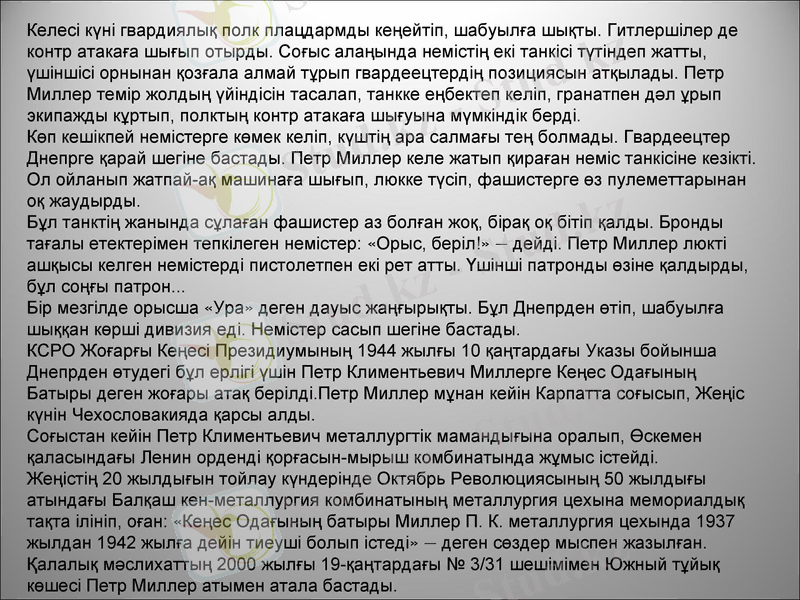 Келесі күні гвардиялық полк плацдармды кеңейтіп, шабуылға шықты. Гитлершілер де контр атакаға шығып отырды. Соғыс алаңында немістің екі танкісі түтіндеп жатты, үшіншісі орнынан қозғала алмай тұрып гвардеецтердің позициясын атқылады. Петр Миллер темір жолдың үйіндісін тасалап, танкке еңбектеп келіп, гранатпен дәл ұрып экипажды құртып, полктың контр атакаға шығуына мүмкіндік берді.
Көп кешікпей немістерге көмек келіп, күштің ара салмағы тең болмады. Гвардеецтер Днепрге қарай шегіне бастады. Петр Миллер келе жатып қираған неміс танкісіне кезікті. Ол ойланып жатпай-ақ машинаға шығып, люкке түсіп, фашистерге өз пулеметтарынан оқ жаудырды.
Бұл танктің жанында сұлаған фашистер аз болған жоқ, бірақ оқ бітіп қалды. Бронды тағалы етектерімен тепкілеген немістер: «Орыс, беріл!» – дейді. Петр Миллер люкті ашқысы келген немістерді пистолетпен екі рет атты. Үшінші патронды өзіне қалдырды, бұл соңғы патрон...
Бір мезгілде орысша «Ура» деген дауыс жаңғырықты. Бұл Днепрден өтіп, шабуылға шыққан көрші дивизия еді. Немістер сасып шегіне бастады.
КСРО Жоғарғы Кеңесі Президиумының 1944 жылғы 10 қаңтардағы Указы бойынша Днепрден өтудегі бұл ерлігі үшін Петр Климентьевич Миллерге Кеңес Одағының Батыры деген жоғары атақ берілді.Петр Миллер мұнан кейін Карпатта соғысып, Жеңіс күнін Чехословакияда қарсы алды.
Соғыстан кейін Петр Климентьевич металлургтік мамандығына оралып, Өскемен қаласындағы Ленин орденді қорғасын-мырыш комбинатында жұмыс істейді.
Жеңістің 20 жылдығын тойлау күндерінде Октябрь Революциясының 50 жылдығы атындағы Балқаш кен-металлургия комбинатының металлургия цехына мемориалдық тақта ілініп, оған: «Кеңес Одағының батыры Миллер П. К. металлургия цехында 1937 жылдан 1942 жылға дейін тиеуші болып істеді» – деген сөздер мыспен жазылған.
Қалалық мәслихаттың 2000 жылғы 19-қаңтардағы № 3/31 шешімімен Южный тұйық көшесі Петр Миллер атымен атала бастады.